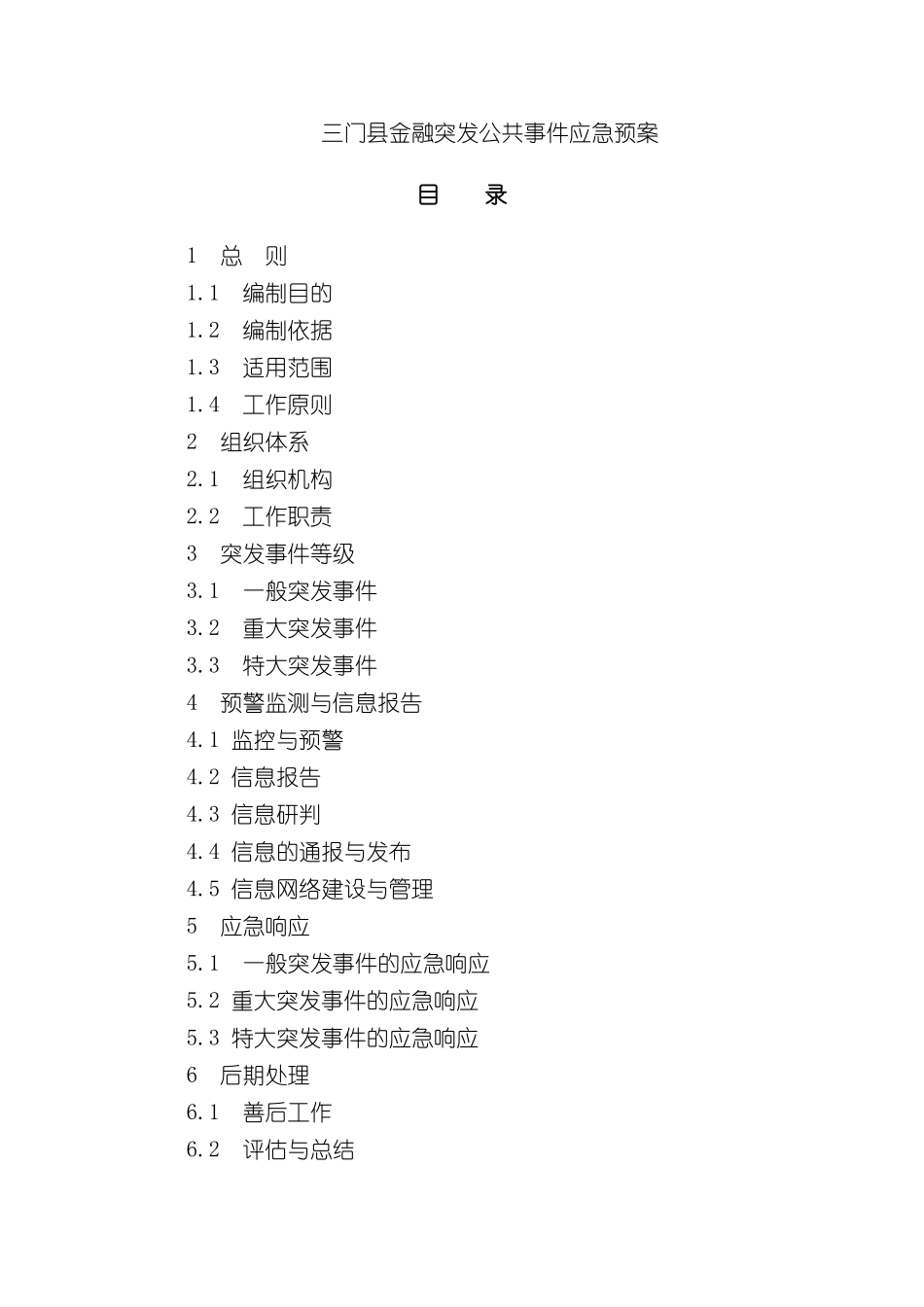 三门县金融突发公共事件应急预案

目　录

1　总　则
1.1　编制目的
1.2　编制依据
1.3　适用范围
1.4　工作原则
2　组织体系
2.1　组织机构
2.2　工作职责
3　突发事件等级
3.1　一般突发事件
3.2　重大突发事件
3.3　特大突发事件
4　预警监测与信息报告
4.1 监控与预警
4.2 信息报告
4.3 信息研判
4.4 信息的通报与发布
4.5 信息网络建设与管理
5　应急响应
5.1　一般突发事件的应急响应
5.2 重大突发事件的应急响应
5.3 特大突发事件的应急响应
6　后期处理
6.1　善后工作
6.2　评估与总结